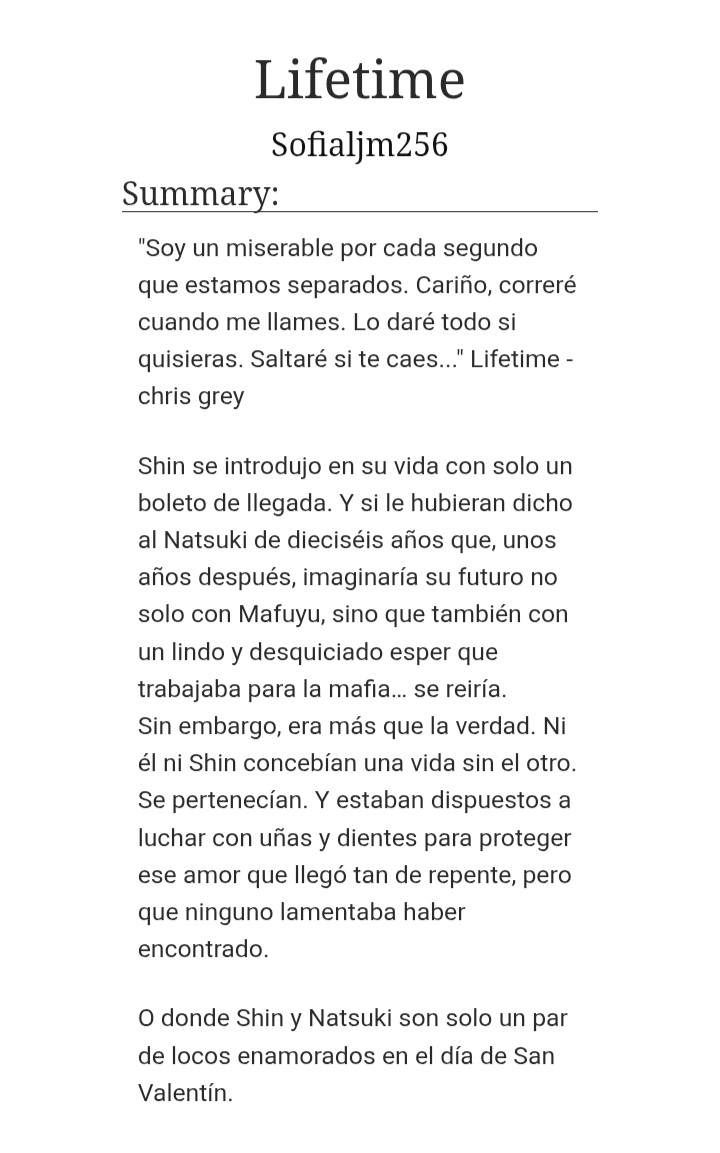 Lifetime

Sofialjm256

Summary:

"Soy un miserable por cada segundo que estamos separados. Cariño, correré cuando me llames. Lo daré todo si quisieras. Saltaré si te caes..." Lifetime - chris grey

Shin se introdujo en su vida con solo un boleto de llegada. Y si le hubieran dicho al Natsuki de dieciséis años que, unos años después, imaginaría su futuro no solo con Mafuyu, sino que también con un lindo y desquiciado esper que trabajaba para la mafia… se reiría.
Sin embargo, era más que la verdad. Ni él ni Shin concebían una vida sin el otro. Se pertenecían. Y estaban dispuestos a luchar con uñas y dientes para proteger ese amor que llegó tan de repente, pero que ninguno lamentaba haber encontrado.

O donde Shin y Natsuki son solo un par de locos enamorados en el día de San Valentín.